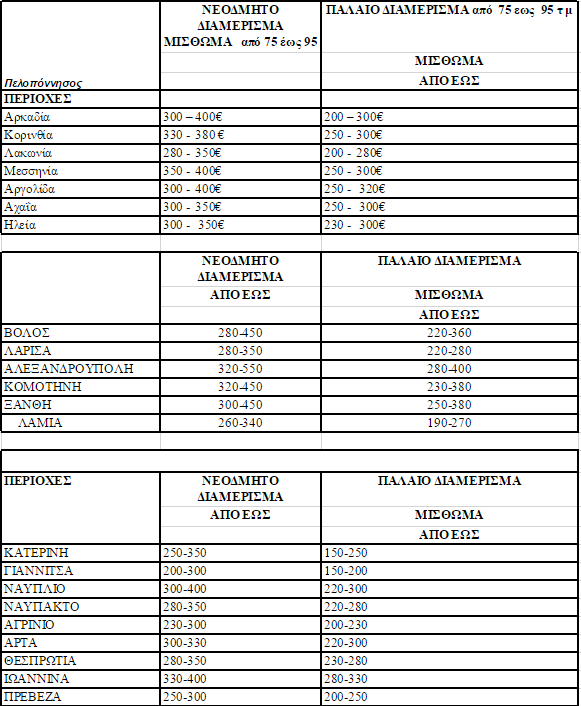 | | ΝΕΟΔΜΗΤΟ ΔΙΑΜΕΡΙΣΜΑ ΜΙΣΘΩΜΑ από 75 έως 95 | ΠΑΛΑΙΟ ΔΙΑΜΕΡΙΣΜΑ από 75 εως 95 τ μ |
|---|---|---|
| | | ΜΙΣΘΩΜΑ |
| Πελοπόννησος | | ΑΠΟ ΕΩΣ |
| ΠΕΡΙΟΧΕΣ | | |
| Αρκαδία | 300 – 400€ | 200 – 300€ |
| Κορινθία | 330 - 380 € | 250 - 300€ |
| Λακωνία | 280 - 350€ | 200 - 280€ |
| Μεσσηνία | 350 - 400€ | 250 - 300€ |
| Αργολίδα | 300 - 400€ | 250 - 320€ |
| Αχαΐα | 300 - 350€ | 250 - 300€ |
| Ηλεία | 300 - 350€ | 230 - 300€ |

| | ΝΕΟΔΜΗΤΟ ΔΙΑΜΕΡΙΣΜΑ | ΠΑΛΑΙΟ ΔΙΑΜΕΡΙΣΜΑ |
|---|---|---|
| | ΑΠΟ ΕΩΣ | ΜΙΣΘΩΜΑ |
| | | ΑΠΟ ΕΩΣ |
| ΒΟΛΟΣ | 280-450 | 220-360 |
| ΛΑΡΙΣΑ | 280-350 | 220-280 |
| ΑΛΕΞΑΝΔΡΟΥΠΟΛΗ | 320-550 | 280-400 |
| ΚΟΜΟΤΗΝΗ | 320-450 | 230-380 |
| ΞΑΝΘΗ | 300-450 | 250-380 |
| ΛΑΜΙΑ | 260-340 | 190-270 |

| ΠΕΡΙΟΧΕΣ | ΝΕΟΔΜΗΤΟ ΔΙΑΜΕΡΙΣΜΑ | ΠΑΛΑΙΟ ΔΙΑΜΕΡΙΣΜΑ |
|---|---|---|
| | ΑΠΟ ΕΩΣ | ΜΙΣΘΩΜΑ |
| | | ΑΠΟ ΕΩΣ |
| ΚΑΤΕΡΙΝΗ | 250-350 | 150-250 |
| ΓΙΑΝΝΙΤΣΑ | 200-300 | 150-200 |
| ΝΑΥΠΛΙΟ | 300-400 | 220-300 |
| ΝΑΥΠΑΚΤΟ | 280-350 | 220-280 |
| ΑΓΡΙΝΙΟ | 230-300 | 200-230 |
| ΑΡΤΑ | 300-330 | 220-300 |
| ΘΕΣΠΡΩΤΙΑ | 280-350 | 230-280 |
| ΙΩΑΝΝΙΝΑ | 330-400 | 280-330 |
| ΠΡΕΒΕΖΑ | 250-300 | 200-250 |